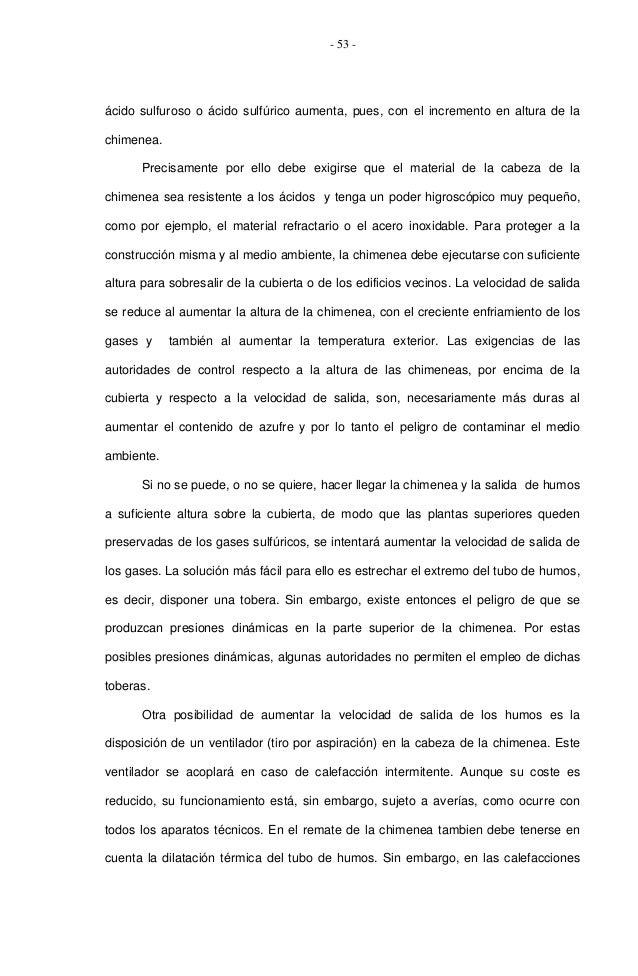 - 53 -

ácido sulfuroso o ácido sulfúrico aumenta, pues, con el incremento en altura de la chimenea.

Precisamente por ello debe exigirse que el material de la cabeza de la chimenea sea resistente a los ácidos y tenga un poder higroscópico muy pequeño, como por ejemplo, el material refractario o el acero inoxidable. Para proteger a la construcción misma y al medio ambiente, la chimenea debe ejecutarse con suficiente altura para sobresalir de la cubierta o de los edificios vecinos. La velocidad de salida se reduce al aumentar la altura de la chimenea, con el creciente enfriamiento de los gases y también al aumentar la temperatura exterior. Las exigencias de las autoridades de control respecto a la altura de las chimeneas, por encima de la cubierta y respecto a la velocidad de salida, son, necesariamente más duras al aumentar el contenido de azufre y por lo tanto el peligro de contaminar el medio ambiente.

Si no se puede, o no se quiere, hacer llegar la chimenea y la salida de humos a suficiente altura sobre la cubierta, de modo que las plantas superiores queden preservadas de los gases sulfúricos, se intentará aumentar la velocidad de salida de los gases. La solución más fácil para ello es estrechar el extremo del tubo de humos, es decir, disponer una tobera. Sin embargo, existe entonces el peligro de que se produzcan presiones dinámicas en la parte superior de la chimenea. Por estas posibles presiones dinámicas, algunas autoridades no permiten el empleo de dichas toberas.

Otra posibilidad de aumentar la velocidad de salida de los humos es la disposición de un ventilador (tiro por aspiración) en la cabeza de la chimenea. Este ventilador se acoplará en caso de calefacción intermitente. Aunque su coste es reducido, su funcionamiento está, sin embargo, sujeto a averías, como ocurre con todos los aparatos técnicos. En el remate de la chimenea tambien debe tenerse en cuenta la dilatación térmica del tubo de humos. Sin embargo, en las calefacciones